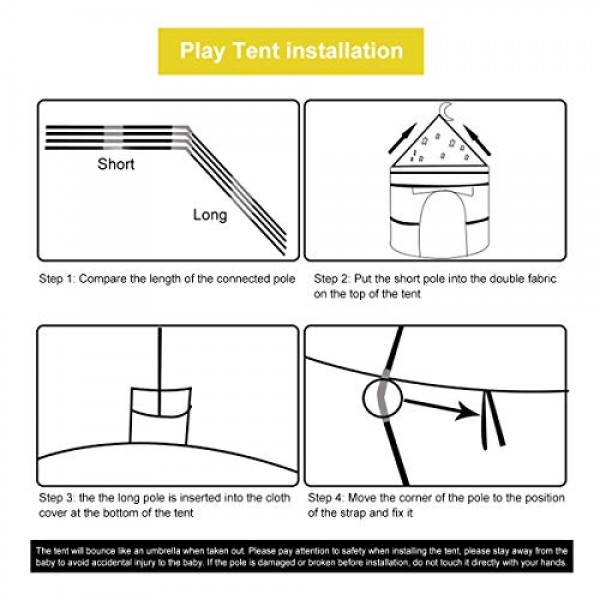 Play Tent installation

Short

Long

Step 1: Compare the length of the connected pole

Step 2: Put the short pole into the double fabric on the top of the tent

Step 3: the the long pole is inserted into the cloth cover at the bottom of the tent

Step 4: Move the corner of the pole to the position of the strap and fix it

The tent will bounce like an umbrella when taken out. Please pay attention to safety when installing the tent, please stay away from the baby to avoid accidental injury to the baby. If the pole is damaged or broken before installation, do not touch it directly with your hands.